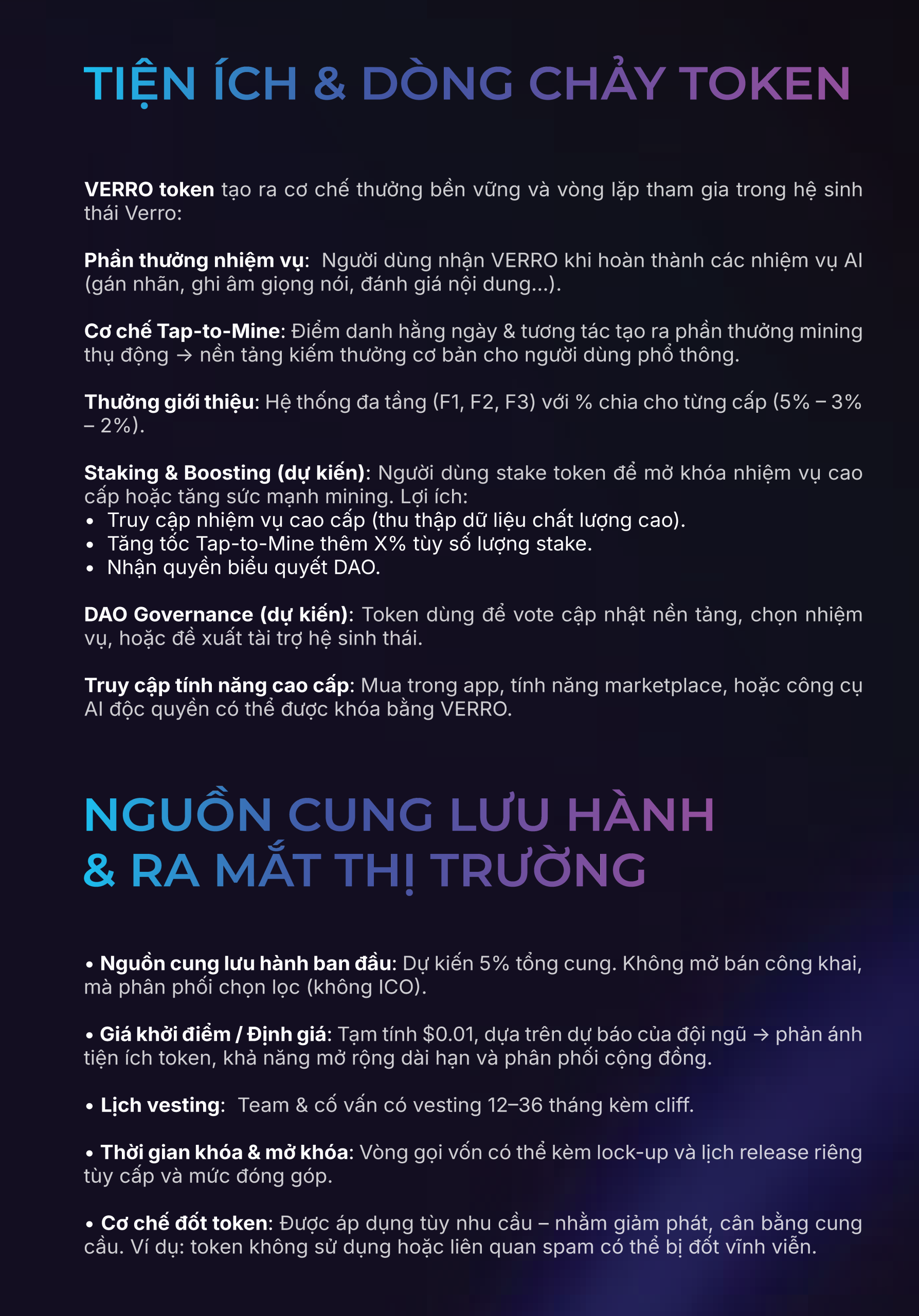 TIỆN ÍCH & DÒNG CHẢY TOKEN

VERRO token tạo ra cơ chế thưởng bền vững và vòng lặp tham gia trong hệ sinh thái Verro:

Phần thưởng nhiệm vụ: Người dùng nhận VERRO khi hoàn thành các nhiệm vụ AI (gán nhãn, ghi âm giọng nói, đánh giá nội dung...).

Cơ chế Tap-to-Mine: Điểm danh hằng ngày & tương tác tạo ra phần thưởng mining thụ động → nền tảng kiếm thưởng cơ bản cho người dùng phổ thông.

Thưởng giới thiệu: Hệ thống đa tầng (F1, F2, F3) với % chia cho từng cấp (5% – 3% – 2%).

Staking & Boosting (dự kiến): Người dùng stake token để mở khóa nhiệm vụ cao cấp hoặc tăng sức mạnh mining. Lợi ích:
• Truy cập nhiệm vụ cao cấp (thu thập dữ liệu chất lượng cao).
• Tăng tốc Tap-to-Mine thêm X% tùy số lượng stake.
• Nhận quyền biểu quyết DAO.

DAO Governance (dự kiến): Token dùng để vote cập nhật nền tảng, chọn nhiệm vụ, hoặc đề xuất tài trợ hệ sinh thái.

Truy cập tính năng cao cấp: Mua trong app, tính năng marketplace, hoặc công cụ AI độc quyền có thể được khóa bằng VERRO.

NGUỒN CUNG LƯU HÀNH & RA MẮT THỊ TRƯỜNG

• Nguồn cung lưu hành ban đầu: Dự kiến 5% tổng cung. Không mở bán công khai, mà phân phối chọn lọc (không ICO).

• Giá khởi điểm / Định giá: Tạm tính $0.01, dựa trên dự báo của đội ngũ → phản ánh tiện ích token, khả năng mở rộng dài hạn và phân phối cộng đồng.

• Lịch vesting: Team & cố vấn có vesting 12–36 tháng kèm cliff.

• Thời gian khóa & mở khóa: Vòng gọi vốn có thể kèm lock-up và lịch release riêng tùy cấp và mức đóng góp.

• Cơ chế đốt token: Được áp dụng tùy nhu cầu – nhằm giảm phát, cân bằng cung cầu. Ví dụ: token không sử dụng hoặc liên quan spam có thể bị đốt vĩnh viễn.